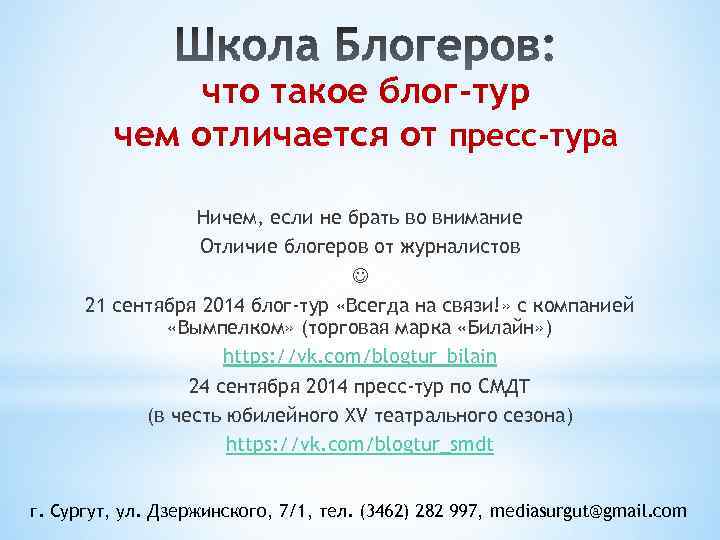 Школа Блогеров:
что такое блог-тур
чем отличается от пресс-тура

Ничем, если не брать во внимание
Отличие блогеров от журналистов
☺
21 сентября 2014 блог-тур «Всегда на связи!» с компанией «Вымпелком» (торговая марка «Билайн»)
https://vk.com/blogtur_bilain
24 сентября 2014 пресс-тур по СМДТ
(в честь юбилейного XV театрального сезона)
https://vk.com/blogtur_smdt

г. Сургут, ул. Дзержинского, 7/1, тел. (3462) 282 997, mediasurgut@gmail.com